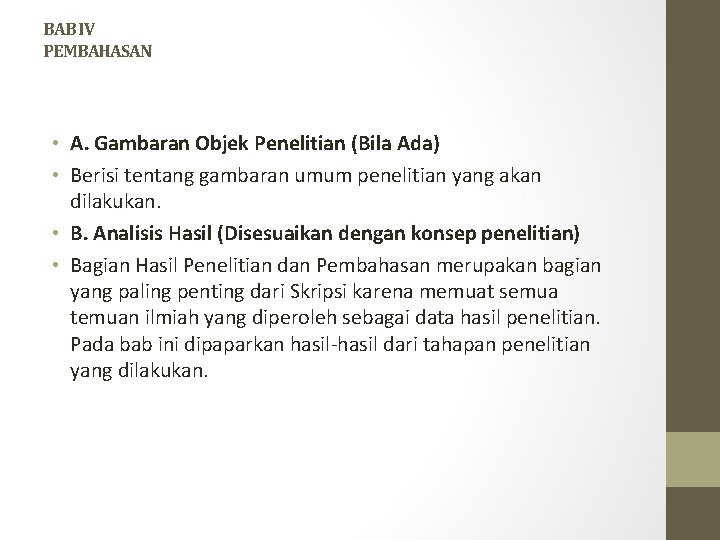 BAB IV
PEMBAHASAN

• A. Gambaran Objek Penelitian (Bila Ada)
• Berisi tentang gambaran umum penelitian yang akan dilakukan.
• B. Analisis Hasil (Disesuaikan dengan konsep penelitian)
• Bagian Hasil Penelitian dan Pembahasan merupakan bagian yang paling penting dari Skripsi karena memuat semua temuan ilmiah yang diperoleh sebagai data hasil penelitian. Pada bab ini dipaparkan hasil-hasil dari tahapan penelitian yang dilakukan.